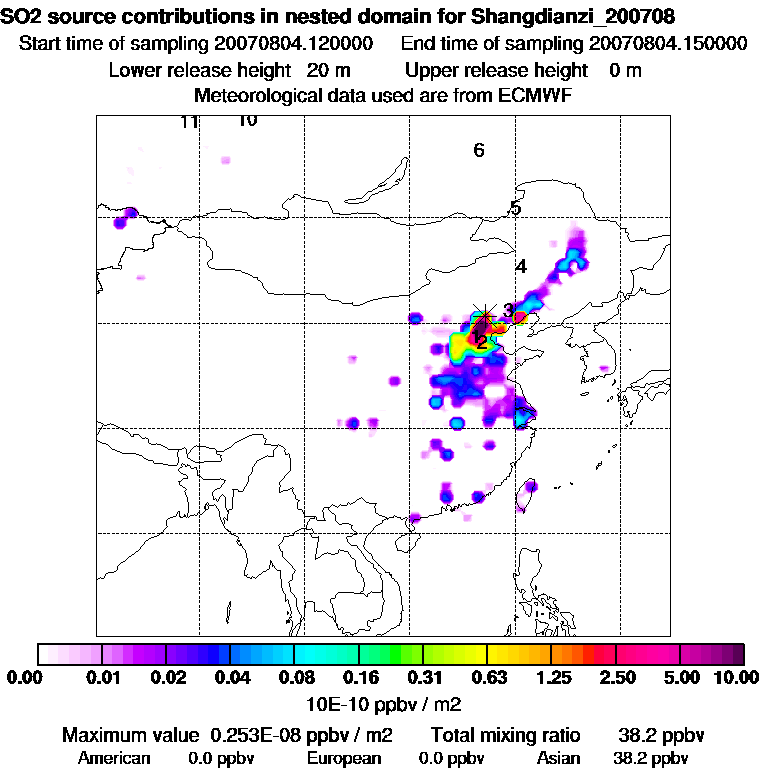 SO2 source contributions in nested domain for Shangdianzi_200708
Start time of sampling 20070804.120000 End time of sampling 20070804.150000
Lower release height 20 m Upper release height 0 m
Meteorological data used are from ECMWF

11 10 6 5 4 3 1 2

0.00 0.01 0.02 0.04 0.08 0.16 0.31 0.63 1.25 2.50 5.00 10.00
10E-10 ppbv / m2

Maximum value 0.253E-08 ppbv / m2 Total mixing ratio 38.2 ppbv
American 0.0 ppbv European 0.0 ppbv Asian 38.2 ppbv